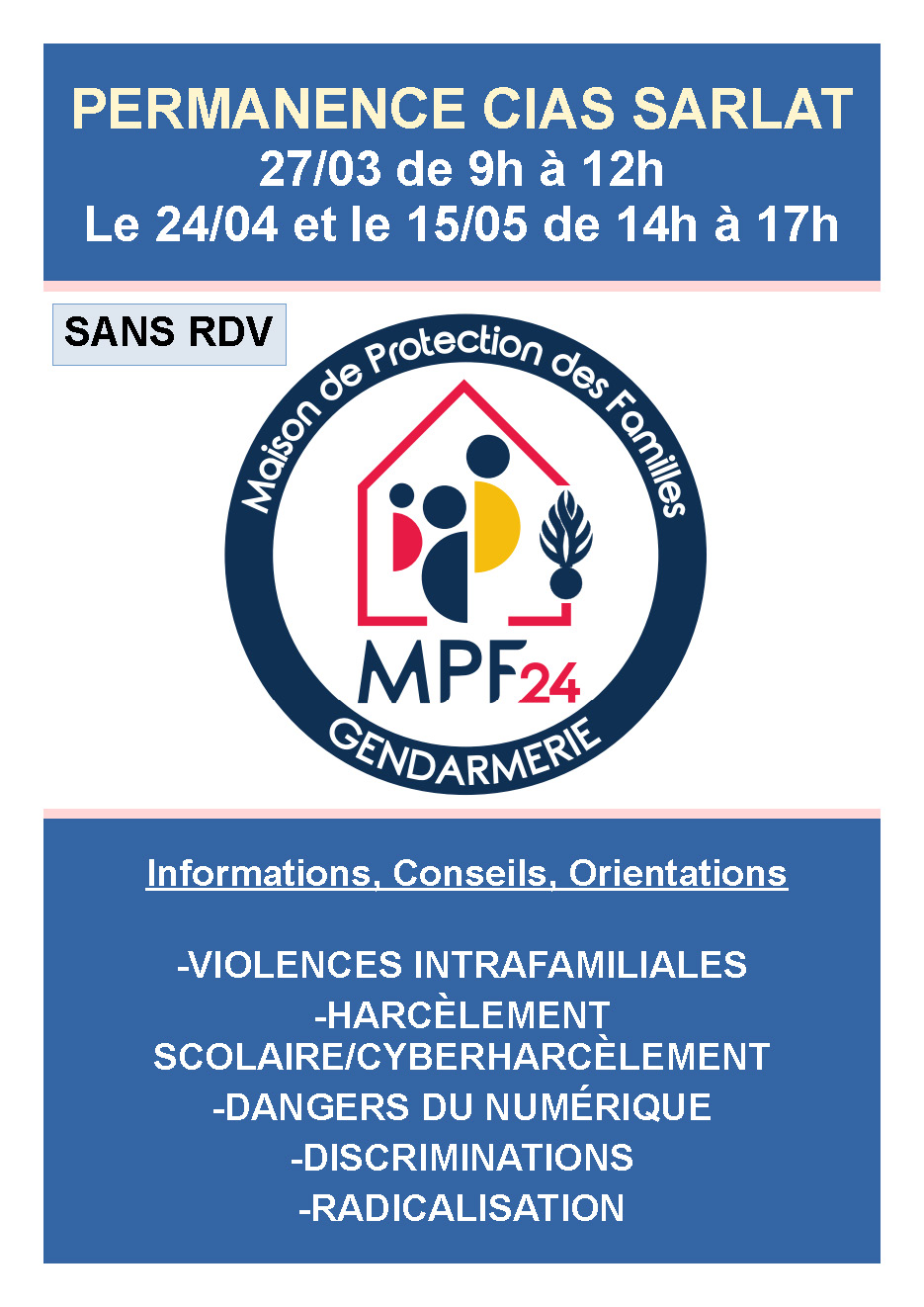 PERMANENCE CIAS SARLAT
27/03 de 9h à 12h
Le 24/04 et le 15/05 de 14h à 17h

SANS RDV

Maison de Protection des Familles

MPF24

GENDARMERIE

Informations, Conseils, Orientations

-VIOLENCES INTRAFAMILIALES
-HARCÈLEMENT SCOLAIRE/CYBERHARCÈLEMENT
-DANGERS DU NUMÉRIQUE
-DISCRIMINATIONS
-RADICALISATION